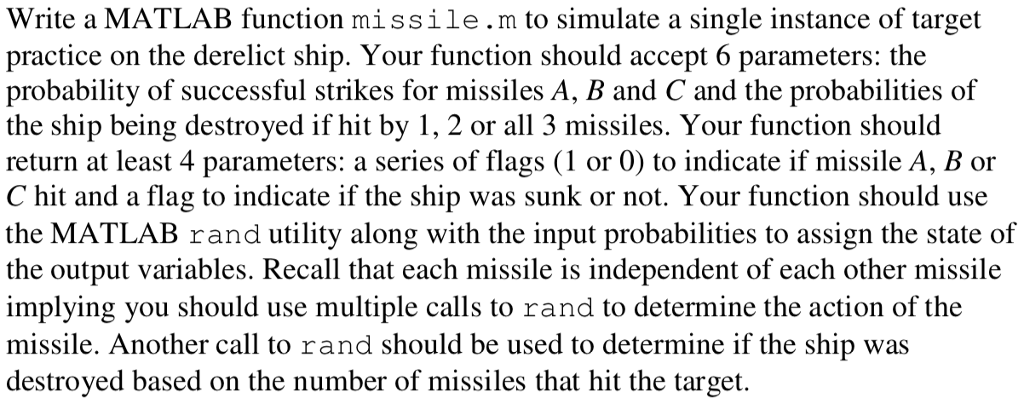 Write a MATLAB function missile.m to simulate a single instance of target practice on the derelict ship. Your function should accept 6 parameters: the probability of successful strikes for missiles $A$, $B$ and $C$ and the probabilities of the ship being destroyed if hit by 1, 2 or all 3 missiles. Your function should return at least 4 parameters: a series of flags (1 or 0) to indicate if missile $A$, $B$ or $C$ hit and a flag to indicate if the ship was sunk or not. Your function should use the MATLAB rand utility along with the input probabilities to assign the state of the output variables. Recall that each missile is independent of each other missile implying you should use multiple calls to rand to determine the action of the missile. Another call to rand should be used to determine if the ship was destroyed based on the number of missiles that hit the target.